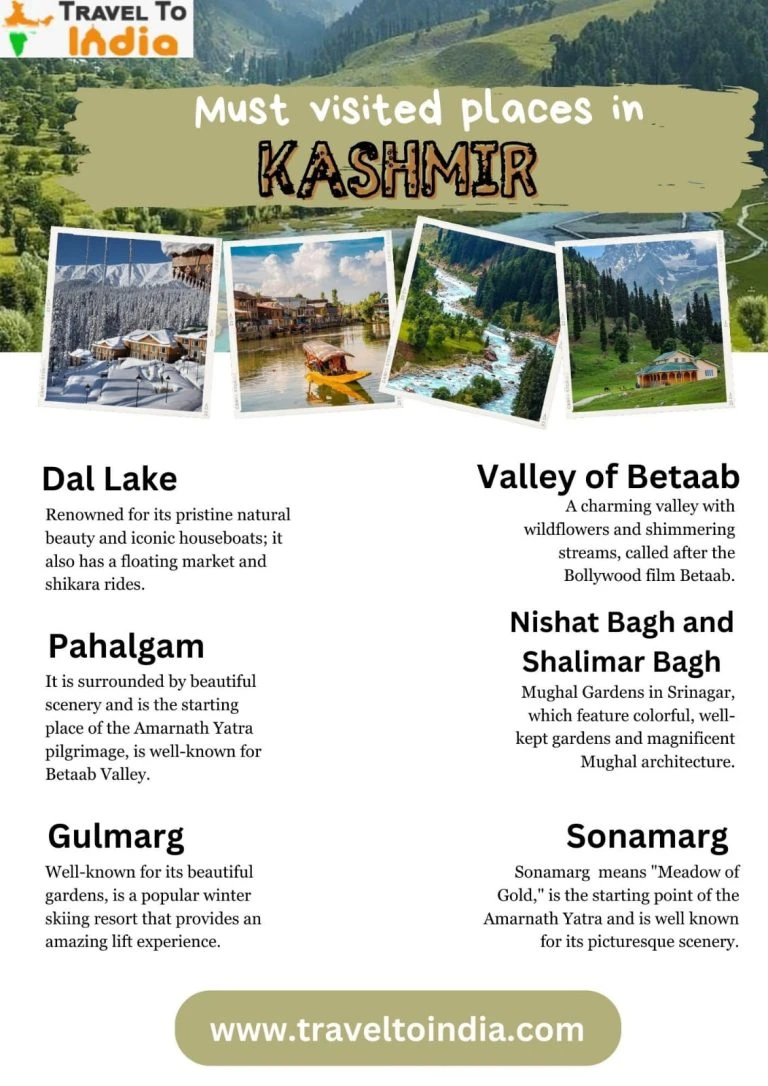 TRAVEL TO
India

Must visited places in
KASHMIR

Dal Lake
Renowned for its pristine natural beauty and iconic houseboats; it also has a floating market and shikara rides.

Pahalgam
It is surrounded by beautiful scenery and is the starting place of the Amarnath Yatra pilgrimage, is well-known for Betaab Valley.

Gulmarg
Well-known for its beautiful gardens, is a popular winter skiing resort that provides an amazing lift experience.

Valley of Betaab
A charming valley with wildflowers and shimmering streams, called after the Bollywood film Betaab.

Nishat Bagh and Shalimar Bagh
Mughal Gardens in Srinagar, which feature colorful, well-kept gardens and magnificent Mughal architecture.

Sonamarg
Sonamarg means "Meadow of Gold," is the starting point of the Amarnath Yatra and is well known for its picturesque scenery.

www.traveltoindia.com